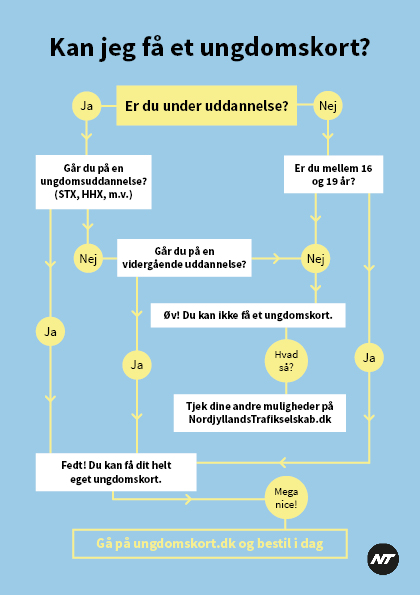 Kan jeg få et ungdomskort?

Ja

Er du under uddannelse?

Nej

Går du på en ungdomsuddannelse? (STX, HHX, m.v.)

Er du mellem 16 og 19 år?

Nej

Går du på en vidergående uddannelse?

Nej

Øv! Du kan ikke få et ungdomskort.

Ja

Ja

Hvad så?

Ja

Tjek dine andre muligheder på NordjyllandsTrafikselskab.dk

Fedt! Du kan få dit helt eget ungdomskort.

Mega nice!

Gå på ungdomskort.dk og bestil i dag

NT